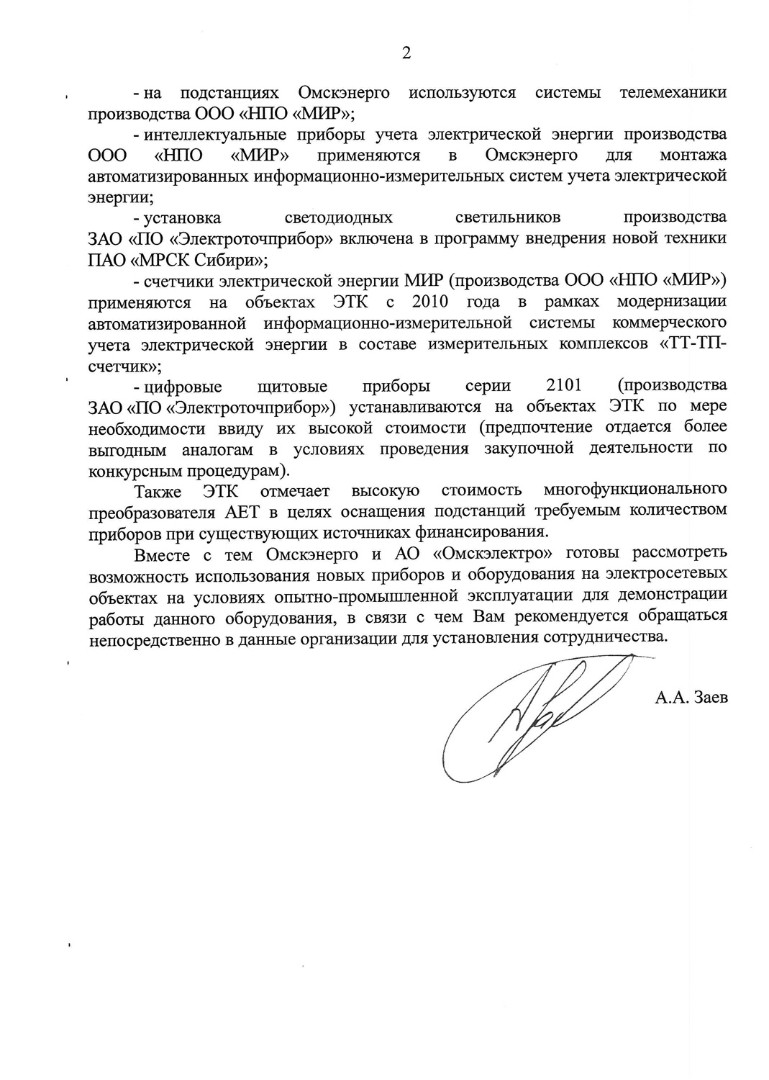 2

- на подстанциях Омскэнерго используются системы телемеханики производства ООО «НПО «МИР»;

- интеллектуальные приборы учета электрической энергии производства ООО «НПО «МИР» применяются в Омскэнерго для монтажа автоматизированных информационно-измерительных систем учета электрической энергии;

- установка светодиодных светильников производства ЗАО «ПО «Электроточприбор» включена в программу внедрения новой техники ПАО «МРСК Сибири»;

- счетчики электрической энергии МИР (производства ООО «НПО «МИР») применяются на объектах ЭТК с 2010 года в рамках модернизации автоматизированной информационно-измерительной системы коммерческого учета электрической энергии в составе измерительных комплексов «ТТ-ТП-счетчик»;

- цифровые щитовые приборы серии 2101 (производства ЗАО «ПО «Электроточприбор») устанавливаются на объектах ЭТК по мере необходимости ввиду их высокой стоимости (предпочтение отдается более выгодным аналогам в условиях проведения закупочной деятельности по конкурсным процедурам).

Также ЭТК отмечает высокую стоимость многофункционального преобразователя АЕТ в целях оснащения подстанций требуемым количеством приборов при существующих источниках финансирования.

Вместе с тем Омскэнерго и АО «Омскэлектро» готовы рассмотреть возможность использования новых приборов и оборудования на электросетевых объектах на условиях опытно-промышленной эксплуатации для демонстрации работы данного оборудования, в связи с чем Вам рекомендуется обращаться непосредственно в данные организации для установления сотрудничества.

А.А. Заев